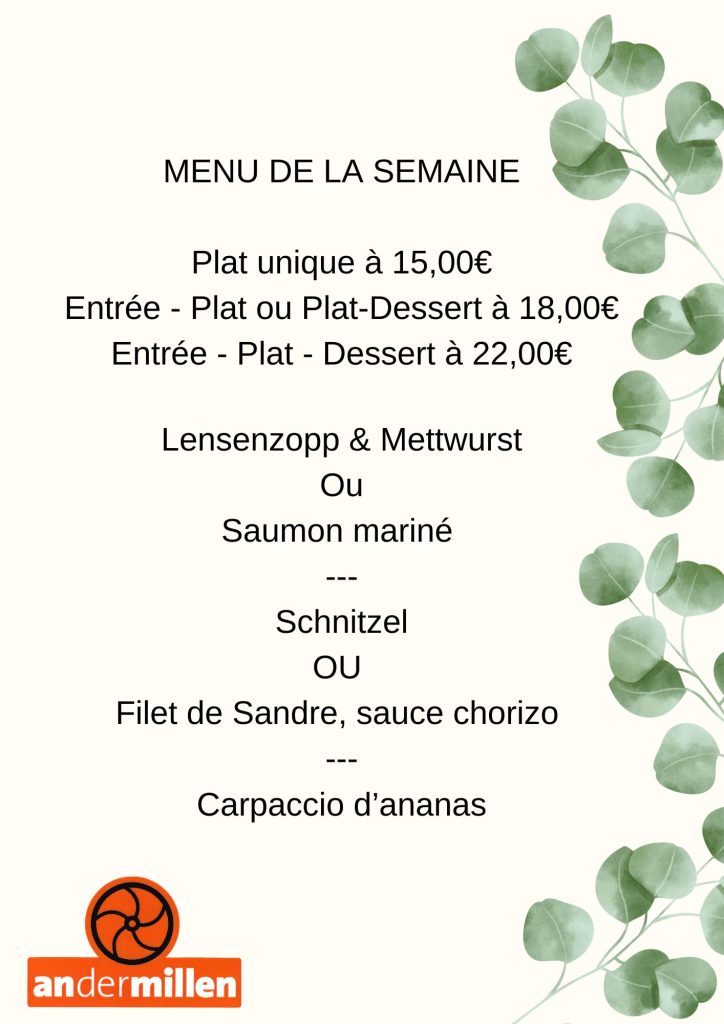 MENU DE LA SEMAINE

Plat unique à 15,00€
Entrée - Plat ou Plat-Dessert à 18,00€
Entrée - Plat - Dessert à 22,00€

Lensenzopp & Mettwurst
Ou
Saumon mariné
---
Schnitzel
OU
Filet de Sandre, sauce chorizo
---
Carpaccio d'ananas

andermillen